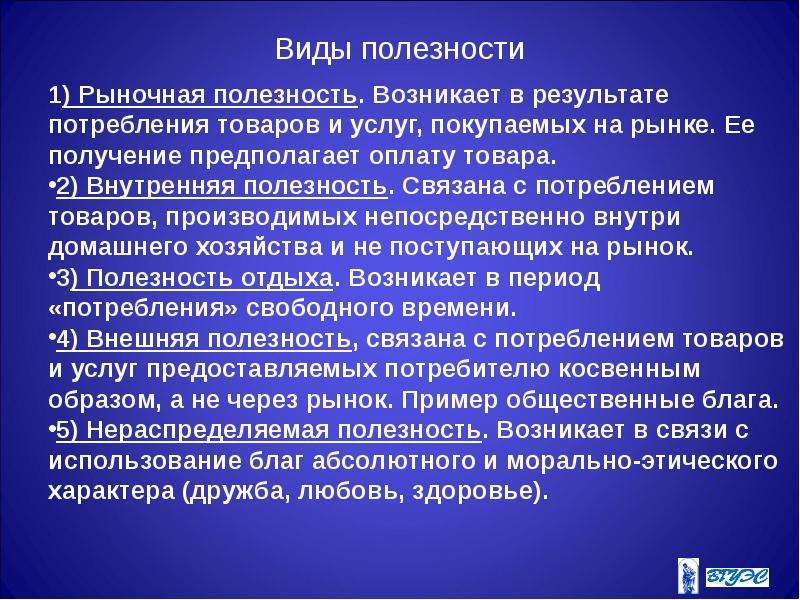 Виды полезности

1) Рыночная полезность. Возникает в результате потребления товаров и услуг, покупаемых на рынке. Ее получение предполагает оплату товара.

•2) Внутренняя полезность. Связана с потреблением товаров, производимых непосредственно внутри домашнего хозяйства и не поступающих на рынок.

•3) Полезность отдыха. Возникает в период «потребления» свободного времени.

•4) Внешняя полезность, связана с потреблением товаров и услуг предоставляемых потребителю косвенным образом, а не через рынок. Пример общественные блага.

•5) Нераспределяемая полезность. Возникает в связи с использование благ абсолютного и морально-этического характера (дружба, любовь, здоровье).

ВГУЭС